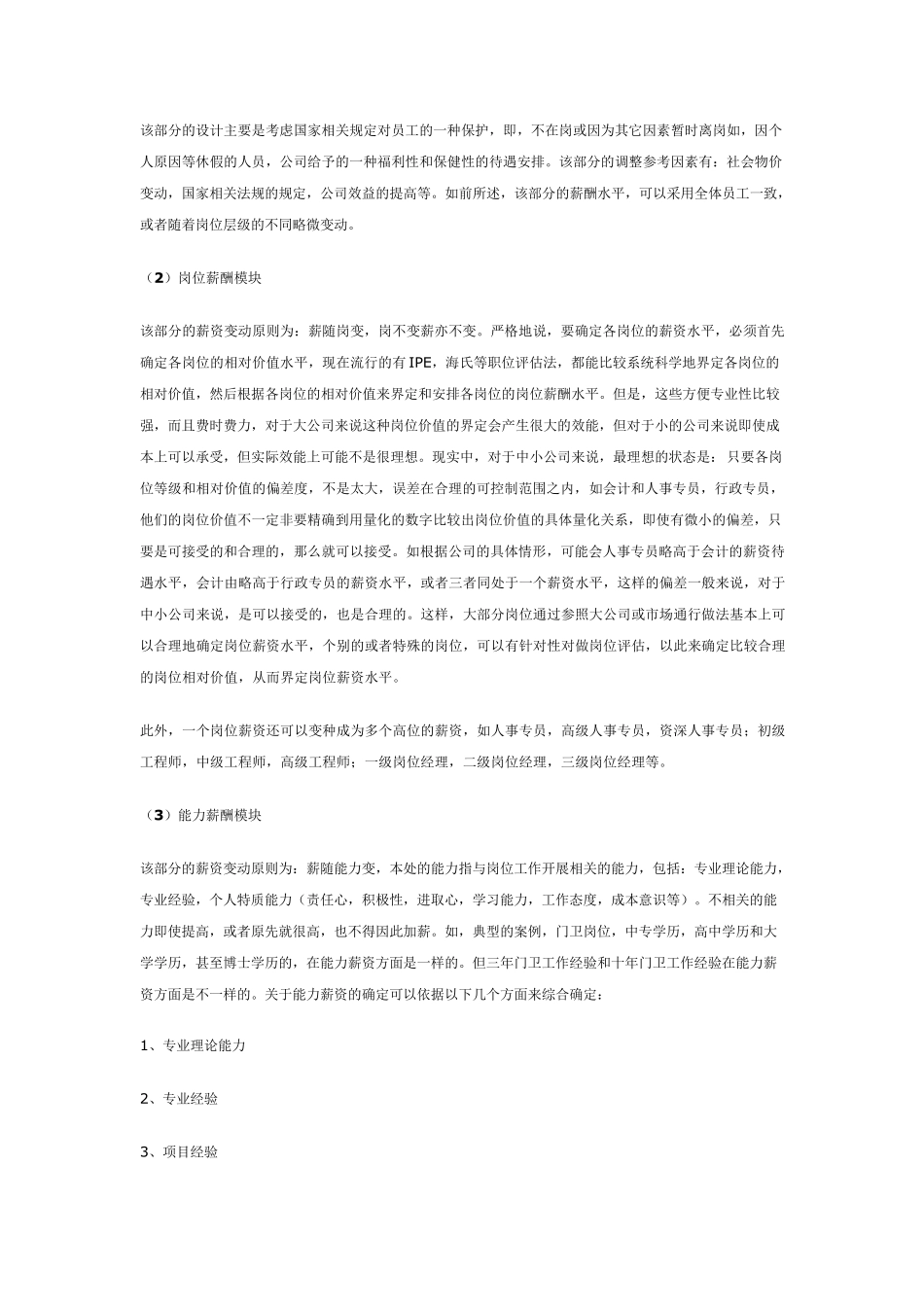 该部分的设计主要是考虑国家相关规定对员工的一种保护，即，不在岗或因为其它因素暂时离岗如，因个人原因等休假的人员，公司给予的一种福利性和保健性的待遇安排。该部分的调整参考因素有：社会物价变动，国家相关法规的规定，公司效益的提高等。如前所述，该部分的薪酬水平，可以采用全体员工一致，或者随着岗位层级的不同略微变动。

（2）岗位薪酬模块

该部分的薪资变动原则为：薪随岗变，岗不变薪亦不变。严格地说，要确定各岗位的薪资水平，必须首先确定各岗位的相对价值水平，现在流行的有IPE，海氏等职位评估法，都能比较系统科学地界定各岗位的相对价值，然后根据各岗位的相对价值来界定和安排各岗位的岗位薪酬水平。但是，这些方便专业性比较强，而且费时费力，对于大公司来说这种岗位价值的界定会产生很大的效能，但对于小的公司来说即使成本上可以承受，但实际效能上可能不是很理想。现实中，对于中小公司来说，最理想的状态是：只要各岗位等级和相对价值的偏差度，不是太大，误差在合理的可控制范围之内，如会计和人事专员，行政专员，他们的岗位价值不一定非要精确到用量化的数字比较出岗位价值的具体量化关系，即使有微小的偏差，只要是可接受的和合理的，那么就可以接受。如根据公司的具体情形，可能会人事专员略高于会计的薪资待遇水平，会计由略高于行政专员的薪资水平，或者三者同处于一个薪资水平，这样的偏差一般来说，对于中小公司来说，是可以接受的，也是合理的。这样，大部分岗位通过参照大公司或市场通行做法基本上可以合理地确定岗位薪资水平，个别的或者特殊的岗位，可以有针对性对做岗位评估，以此来确定比较合理的岗位相对价值，从而界定岗位薪资水平。

此外，一个岗位薪资还可以变种成为多个高位的薪资，如人事专员，高级人事专员，资深人事专员；初级工程师，中级工程师，高级工程师；一级岗位经理，二级岗位经理，三级岗位经理等。

（3）能力薪酬模块

该部分的薪资变动原则为：薪随能力变，本处的能力指与岗位工作开展相关的能力，包括：专业理论能力，专业经验，个人特质能力（责任心，积极性，进取心，学习能力，工作态度，成本意识等）。不相关的能力即使提高，或者原先就很高，也不得因此加薪。如，典型的案例，门卫岗位，中专学历，高中学历和大学学历，甚至博士学历的，在能力薪资方面是一样的。但三年门卫工作经验和十年门卫工作经验在能力薪资方面是不一样的。关于能力薪资的确定可以依据以下几个方面来综合确定：

1、专业理论能力

2、专业经验

3、项目经验